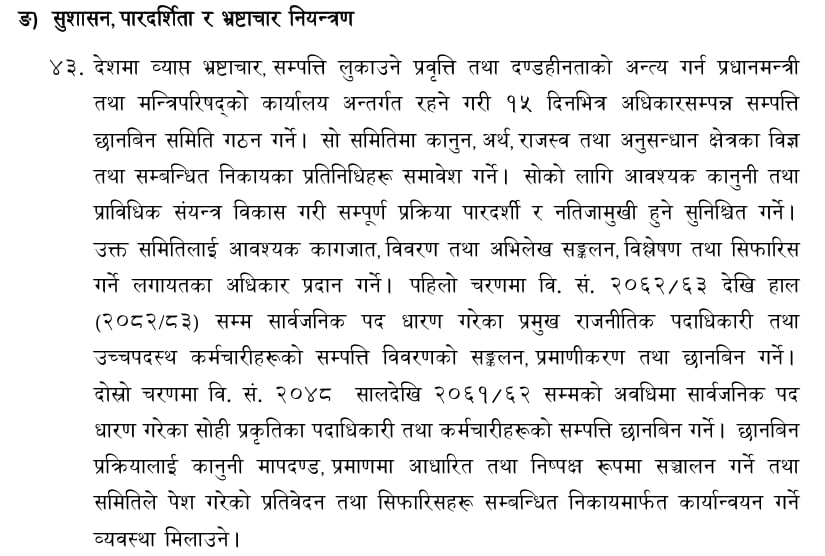 ङ) सुशासन, पारदर्शिता र भ्रष्टाचार नियन्त्रण

४३. देशमा व्याप्त भ्रष्टाचार, सम्पत्ति लुकाउने प्रवृत्ति तथा दण्डहीनताको अन्त्य गर्न प्रधानमन्त्री तथा मन्त्रिपरिषद्को कार्यालय अन्तर्गत रहने गरी १५ दिनभित्र अधिकारसम्पन्न सम्पत्ति छानबिन समिति गठन गर्ने। सो समितिमा कानुन, अर्थ, राजस्व तथा अनुसन्धान क्षेत्रका विज्ञ तथा सम्बन्धित निकायका प्रतिनिधिहरू समावेश गर्ने। सोको लागि आवश्यक कानुनी तथा प्राविधिक संयन्त्र विकास गरी सम्पूर्ण प्रक्रिया पारदर्शी र नतिजामुखी हुने सुनिश्चित गर्ने। उक्त समितिलाई आवश्यक कागजात, विवरण तथा अभिलेख सङ्कलन, विश्लेषण तथा सिफारिस गर्ने लगायतका अधिकार प्रदान गर्ने। पहिलो चरणमा वि. सं. २०६२/६३ देखि हाल (२०८२/८३) सम्म सार्वजनिक पद धारण गरेका प्रमुख राजनीतिक पदाधिकारी तथा उच्चपदस्थ कर्मचारीहरूको सम्पत्ति विवरणको सङ्कलन, प्रमाणीकरण तथा छानबिन गर्ने। दोस्रो चरणमा वि. सं. २०४८ सालदेखि २०६१/६२ सम्मको अवधिमा सार्वजनिक पद धारण गरेका सोही प्रकृतिका पदाधिकारी तथा कर्मचारीहरूको सम्पत्ति छानबिन गर्ने। छानबिन प्रक्रियालाई कानुनी मापदण्ड, प्रमाणमा आधारित तथा निष्पक्ष रूपमा सञ्चालन गर्ने तथा समितिले पेश गरेको प्रतिवेदन तथा सिफारिसहरू सम्बन्धित निकायमार्फत कार्यान्वयन गर्ने व्यवस्था मिलाउने।